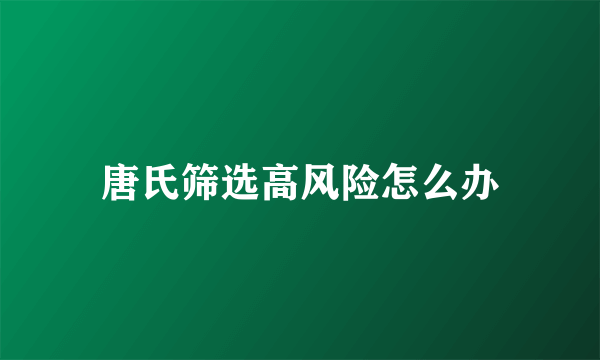 唐氏筛选高风险怎么办